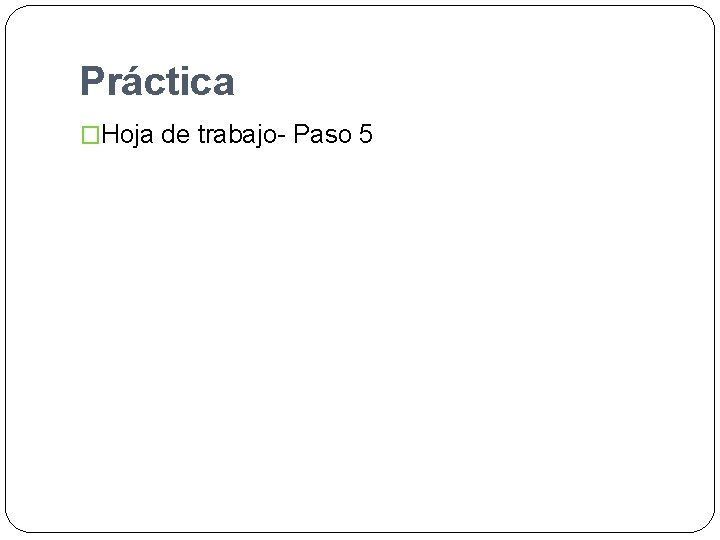 Práctica

Hoja de trabajo- Paso 5